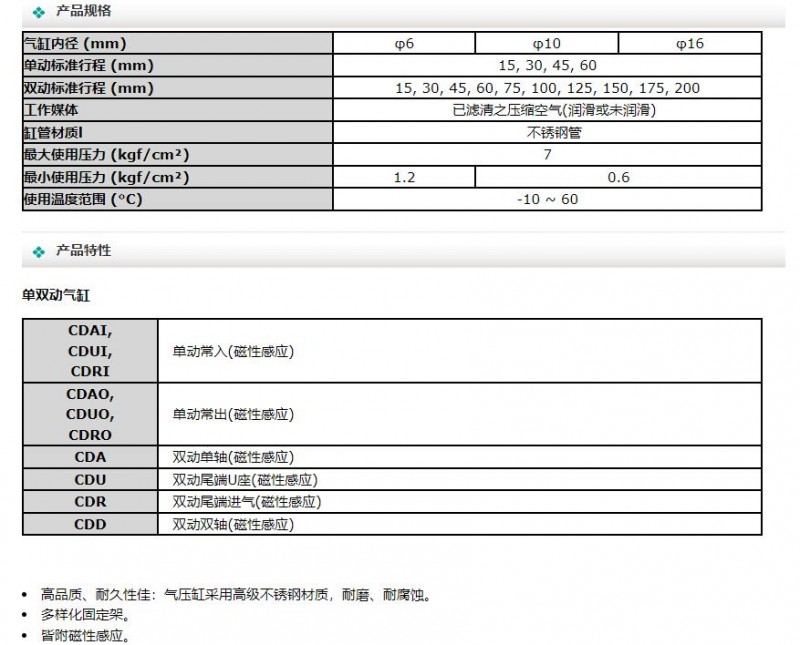 产品规格

| 气缸内径 (mm) | φ6 | φ10 | φ16 |
|---|---|---|---|
| 单动标准行程 (mm) | 15, 30, 45, 60 | | |
| 双动标准行程 (mm) | 15, 30, 45, 60, 75, 100, 125, 150, 175, 200 | | |
| 工作媒体 | 已滤清之压缩空气(润滑或未润滑) | | |
| 缸管材质l | 不锈钢管 | | |
| 最大使用压力 (kgf/cm²) | 7 | | |
| 最小使用压力 (kgf/cm²) | 1.2 | 0.6 | |
| 使用温度范围 (°C) | -10 ~ 60 | | |

产品特性

单双动气缸

| CDAI, CDUI, CDRI | 单动常入(磁性感应) |
|---|---|
| CDAO, CDUO, CDRO | 单动常出(磁性感应) |
| CDA | 双动单轴(磁性感应) |
| CDU | 双动尾端U座(磁性感应) |
| CDR | 双动尾端进气(磁性感应) |
| CDD | 双动双轴(磁性感应) |

• 高品质、耐久性佳：气压缸采用高级不锈钢材质，耐磨、耐腐蚀。
• 多样化固定架。
• 皆附磁性感应。